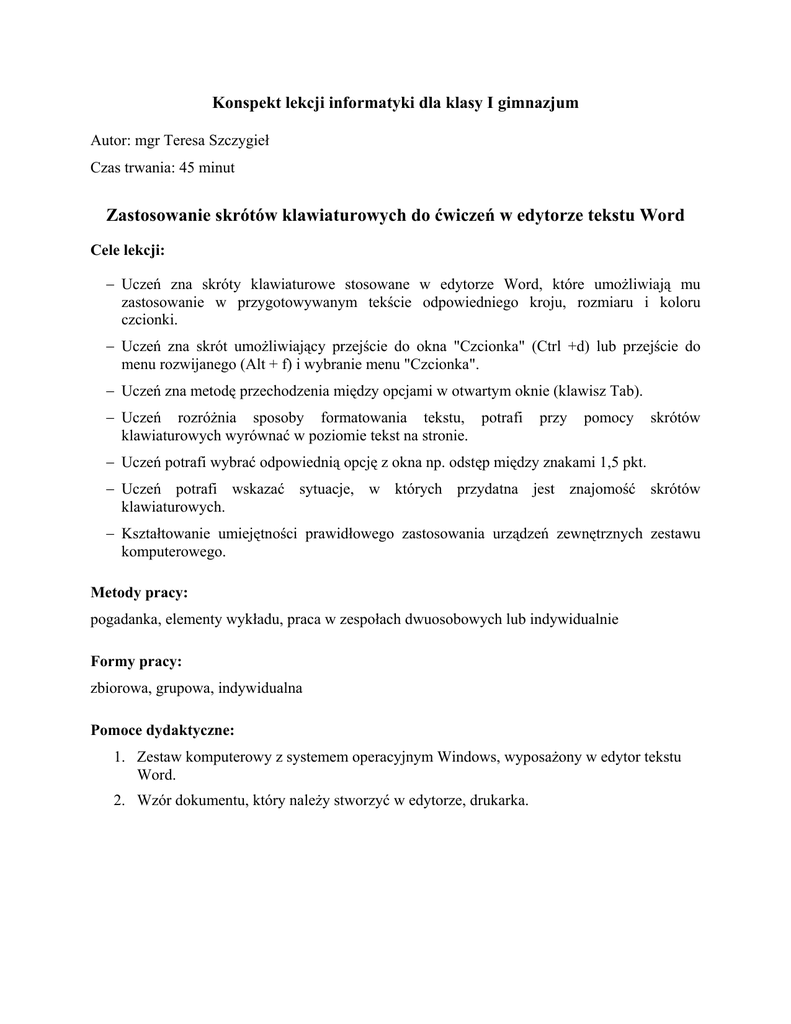 Konspekt lekcji informatyki dla klasy I gimnazjum

Autor: mgr Teresa Szczygieł

Czas trwania: 45 minut

Zastosowanie skrótów klawiaturowych do ćwiczeń w edytorze tekstu Word

Cele lekcji:

– Uczeń zna skróty klawiaturowe stosowane w edytorze Word, które umożliwiają mu zastosowanie w przygotowywanym tekście odpowiedniego kroju, rozmiaru i koloru czcionki.
– Uczeń zna skrót umożliwiający przejście do okna "Czcionka" (Ctrl +d) lub przejście do menu rozwijanego (Alt + f) i wybranie menu "Czcionka".
– Uczeń zna metodę przechodzenia między opcjami w otwartym oknie (klawisz Tab).
– Uczeń rozróżnia sposoby formatowania tekstu, potrafi przy pomocy skrótów klawiaturowych wyrównać w poziomie tekst na stronie.
– Uczeń potrafi wybrać odpowiednią opcję z okna np. odstęp między znakami 1,5 pkt.
– Uczeń potrafi wskazać sytuacje, w których przydatna jest znajomość skrótów klawiaturowych.
– Kształtowanie umiejętności prawidłowego zastosowania urządzeń zewnętrznych zestawu komputerowego.

Metody pracy:

pogadanka, elementy wykładu, praca w zespołach dwuosobowych lub indywidualnie

Formy pracy:

zbiorowa, grupowa, indywidualna

Pomoce dydaktyczne:

1. Zestaw komputerowy z systemem operacyjnym Windows, wyposażony w edytor tekstu Word.
2. Wzór dokumentu, który należy stworzyć w edytorze, drukarka.